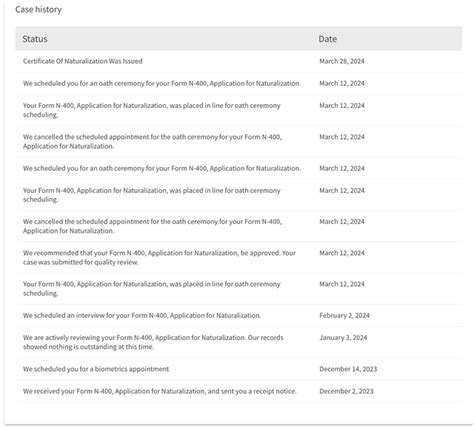 Case history

| Status | Date |
|---|---|
| Certificate Of Naturalization Was Issued | March 28, 2024 |
| We scheduled you for an oath ceremony for your Form N-400, Application for Naturalization. | March 12, 2024 |
| Your Form N-400, Application for Naturalization, was placed in line for oath ceremony scheduling. | March 12, 2024 |
| We cancelled the scheduled appointment for the oath ceremony for your Form N-400, Application for Naturalization. | March 12, 2024 |
| We scheduled you for an oath ceremony for your Form N-400, Application for Naturalization. | March 12, 2024 |
| Your Form N-400, Application for Naturalization, was placed in line for oath ceremony scheduling. | March 12, 2024 |
| We cancelled the scheduled appointment for the oath ceremony for your Form N-400, Application for Naturalization. | March 12, 2024 |
| We recommended that your Form N-400, Application for Naturalization, be approved. Your case was submitted for quality review. | March 12, 2024 |
| Your Form N-400, Application for Naturalization, was placed in line for oath ceremony scheduling. | March 12, 2024 |
| We scheduled an interview for your Form N-400, Application for Naturalization. | February 2, 2024 |
| We are actively reviewing your Form N-400, Application for Naturalization. Our records showed nothing is outstanding at this time. | January 3, 2024 |
| We scheduled you for a biometrics appointment | December 14, 2023 |
| We received your Form N-400, Application for Naturalization, and sent you a receipt notice. | December 2, 2023 |